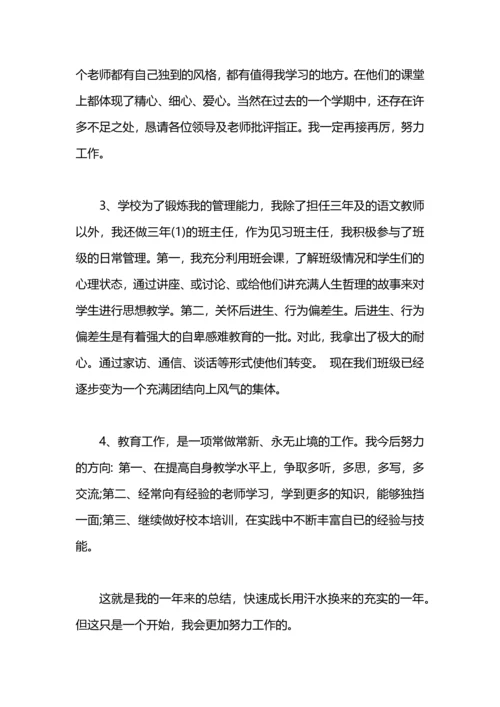 个老师都有自己独到的风格，都有值得我学习的地方。在他们的课堂上都体现了精心、细心、爱心。当然在过去的一个学期中，还存在许多不足之处，恳请各位领导及老师批评指正。我一定再接再厉，努力工作。

3、学校为了锻炼我的管理能力，我除了担任三年及的语文教师以外，我还做三年(1)的班主任，作为见习班主任，我积极参与了班级的日常管理。第一，我充分利用班会课，了解班级情况和学生们的心理状态，通过讲座、或讨论、或给他们讲充满人生哲理的故事来对学生进行思想教学。第二，关怀后进生、行为偏差生。后进生、行为偏差生是有着强大的自卑感难教育的一批。对此，我拿出了极大的耐心。通过家访、通信、谈话等形式使他们转变。 现在我们班级已经逐步变为一个充满团结向上风气的集体。

4、教育工作，是一项常做常新、永无止境的工作。我今后努力的方向: 第一、在提高自身教学水平上，争取多听，多思，多写，多交流;第二、经常向有经验的老师学习，学到更多的知识，能够独挡一面;第三、继续做好校本培训，在实践中不断丰富自已的经验与技能。

这就是我的一年来的总结，快速成长用汗水换来的充实的一年。但这只是一个开始，我会更加努力工作的。